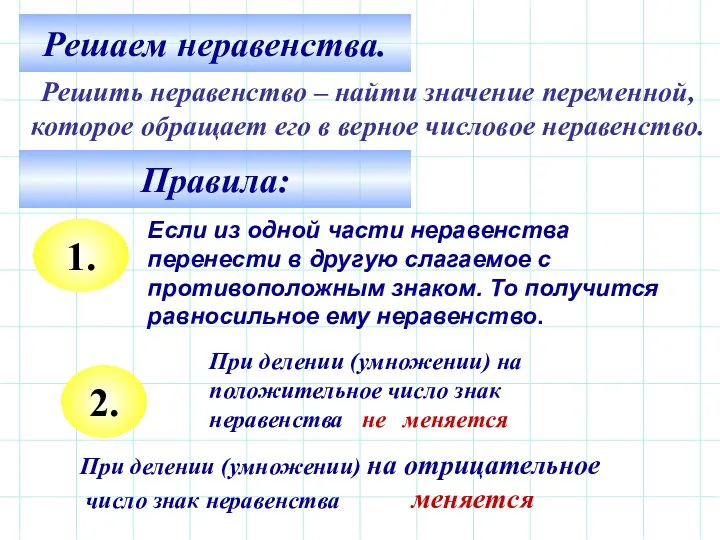 Решаем неравенства.

Решить неравенство – найти значение переменной, которое обращает его в верное числовое неравенство.

Правила:

1.

Если из одной части неравенства перенести в другую слагаемое с противоположным знаком. То получится равносильное ему неравенство.

2.

При делении (умножении) на положительное число знак неравенства не меняется

При делении (умножении) на отрицательное число знак неравенства меняется